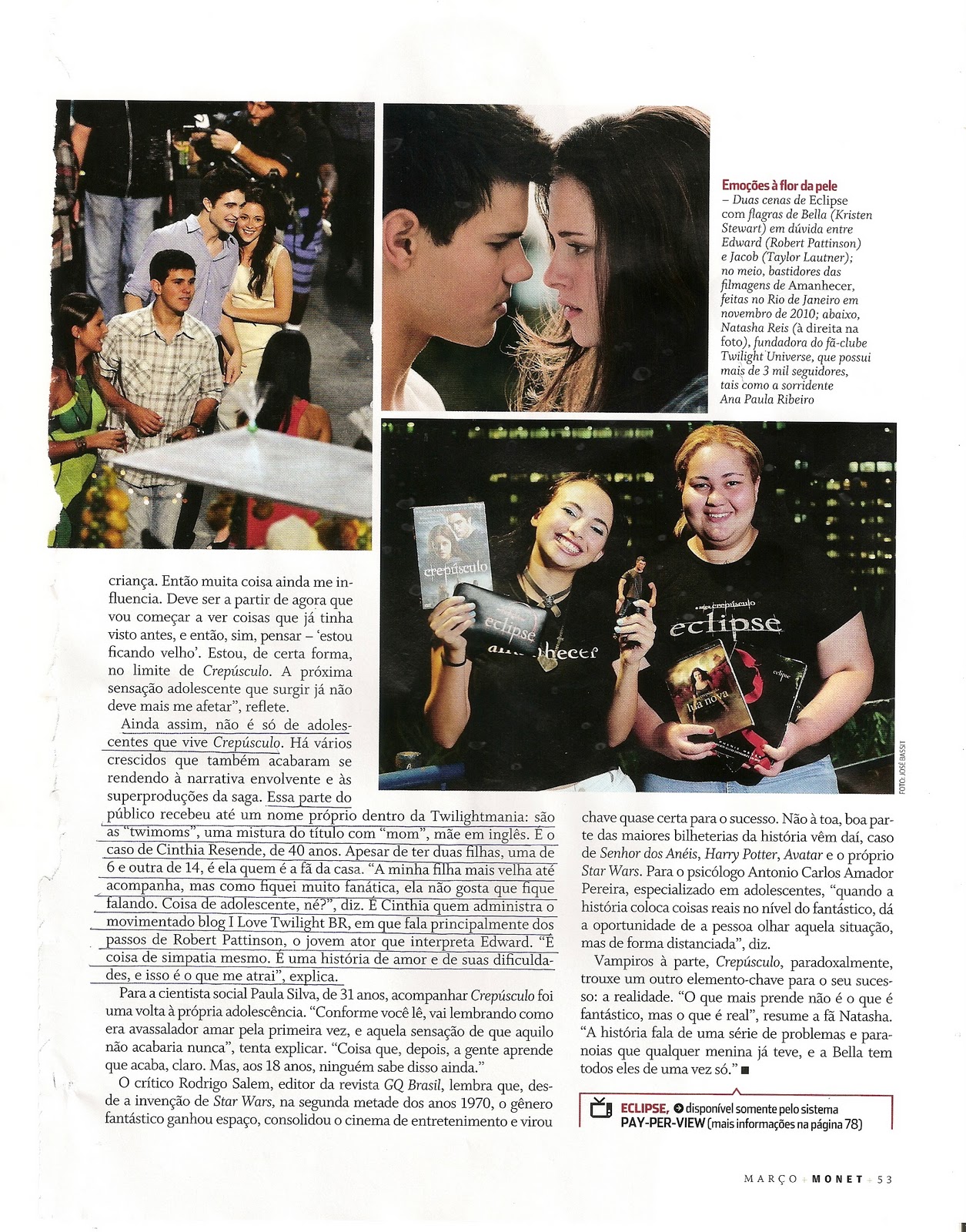 Emoções à flor da pele – Duas cenas de Eclipse com flagras de Bella (Kristen Stewart) em dúvida entre Edward (Robert Pattinson) e Jacob (Taylor Lautner); no meio, bastidores das filmagens de Amanhecer, feitas no Rio de Janeiro em novembro de 2010; abaixo, Natasha Reis (à direita na foto), fundadora do fã-clube Twilight Universe, que possui mais de 3 mil seguidores, tais como a sorridente Ana Paula Ribeiro

crepúsculo

eclipse

amanhecer

a saga crepúsculo eclipse

lua nova

eclipse

FOTO: JOSÉ BASSIT

criança. Então muita coisa ainda me influencia. Deve ser a partir de agora que vou começar a ver coisas que já tinha visto antes, e então, sim, pensar – 'estou ficando velho'. Estou, de certa forma, no limite de Crepúsculo. A próxima sensação adolescente que surgir já não deve mais me afetar", reflete.

Ainda assim, não é só de adolescentes que vive Crepúsculo. Há vários crescidos que também acabaram se rendendo à narrativa envolvente e às superproduções da saga. Essa parte do público recebeu até um nome próprio dentro da Twilightmania: são as "twimoms", uma mistura do título com "mom", mãe em inglês. É o caso de Cinthia Resende, de 40 anos. Apesar de ter duas filhas, uma de 6 e outra de 14, é ela quem é a fã da casa. "A minha filha mais velha até acompanha, mas como fiquei muito fanática, ela não gosta que fique falando. Coisa de adolescente, né?", diz. É Cinthia quem administra o movimentado blog I Love Twilight BR, em que fala principalmente dos passos de Robert Pattinson, o jovem ator que interpreta Edward. "É coisa de simpatia mesmo. É uma história de amor e de suas dificuldades, e isso é o que me atrai", explica.

Para a cientista social Paula Silva, de 31 anos, acompanhar Crepúsculo foi uma volta à própria adolescência. "Conforme você lê, vai lembrando como era avassalador amar pela primeira vez, e aquela sensação de que aquilo não acabaria nunca", tenta explicar. "Coisa que, depois, a gente aprende que acaba, claro. Mas, aos 18 anos, ninguém sabe disso ainda."

O crítico Rodrigo Salem, editor da revista GQ Brasil, lembra que, desde a invenção de Star Wars, na segunda metade dos anos 1970, o gênero fantástico ganhou espaço, consolidou o cinema de entretenimento e virou chave quase certa para o sucesso. Não à toa, boa parte das maiores bilheterias da história vêm daí, caso de Senhor dos Anéis, Harry Potter, Avatar e o próprio Star Wars. Para o psicólogo Antonio Carlos Amador Pereira, especializado em adolescentes, "quando a história coloca coisas reais no nível do fantástico, dá a oportunidade de a pessoa olhar aquela situação, mas de forma distanciada", diz.

Vampiros à parte, Crepúsculo, paradoxalmente, trouxe um outro elemento-chave para o seu sucesso: a realidade. "O que mais prende não é o que é fantástico, mas o que é real", resume a fã Natasha. "A história fala de uma série de problemas e paranoias que qualquer menina já teve, e a Bella tem todos eles de uma vez só." ■

ECLIPSE, disponível somente pelo sistema PAY-PER-VIEW (mais informações na página 78)

MARÇO + MONET + 53